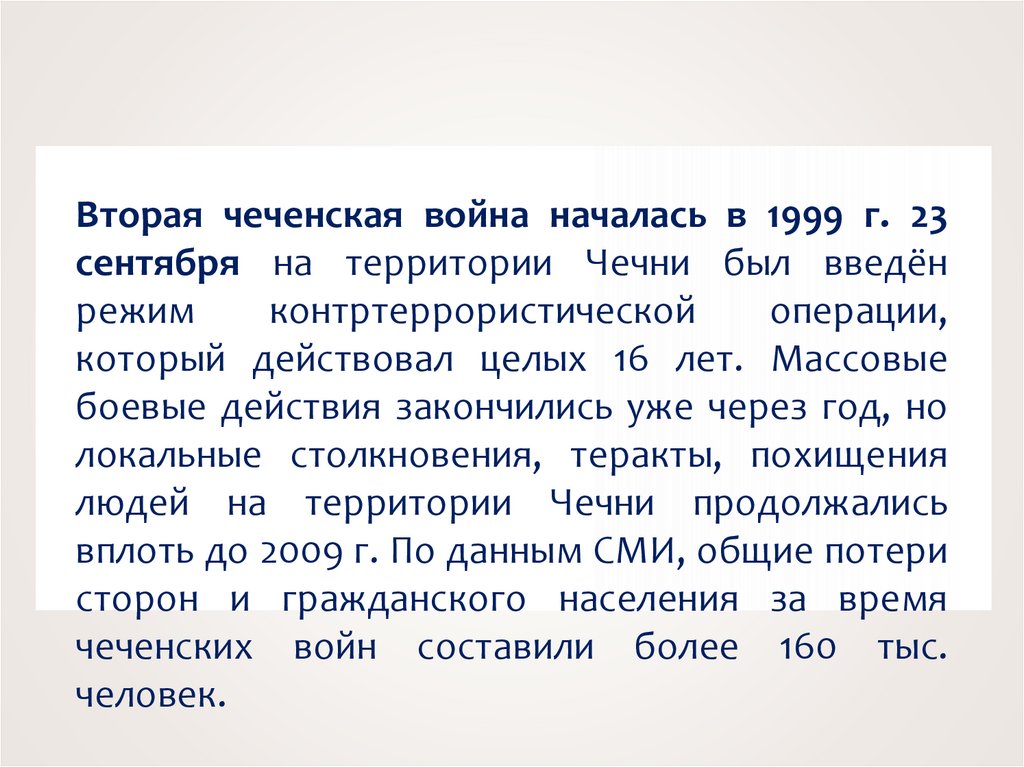 Вторая чеченская война началась в 1999 г. 23 сентября на территории Чечни был введён режим контртеррористической операции, который действовал целых 16 лет. Массовые боевые действия закончились уже через год, но локальные столкновения, теракты, похищения людей на территории Чечни продолжались вплоть до 2009 г. По данным СМИ, общие потери сторон и гражданского населения за время чеченских войн составили более 160 тыс. человек.